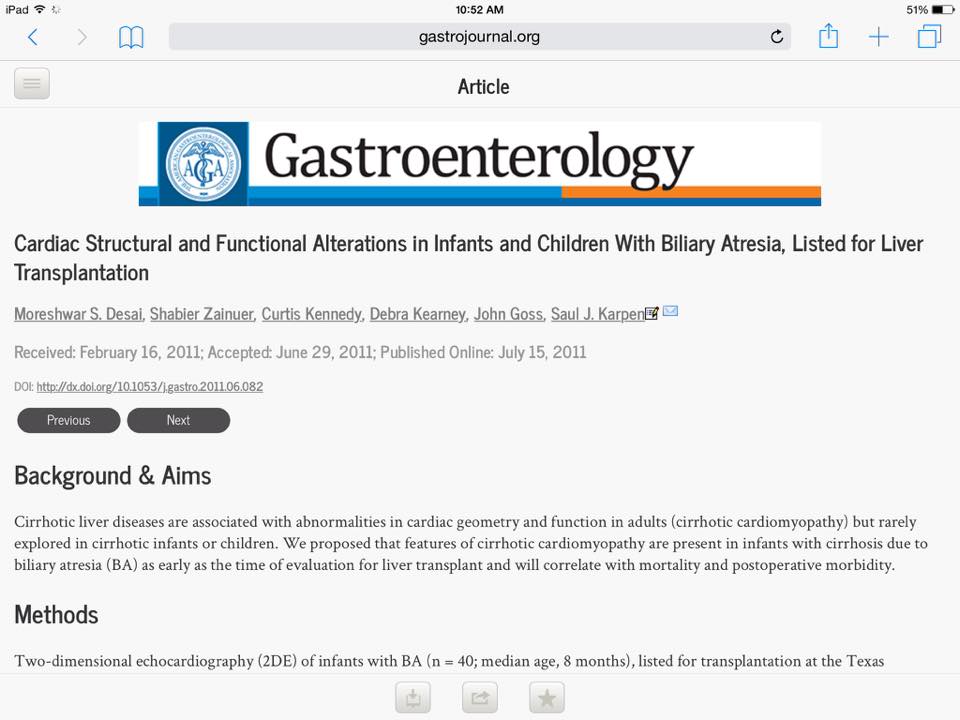 iPad 10:52 AM 51%

gastrojournal.org

Article

AGA Gastroenterology

Cardiac Structural and Functional Alterations in Infants and Children With Biliary Atresia, Listed for Liver Transplantation

Moreshwar S. Desai, Shabier Zainuer, Curtis Kennedy, Debra Kearney, John Goss, Saul J. Karpen

Received: February 16, 2011; Accepted: June 29, 2011; Published Online: July 15, 2011

DOI: http://dx.doi.org/10.1053/j.gastro.2011.06.082

Previous Next

Background & Aims

Cirrhotic liver diseases are associated with abnormalities in cardiac geometry and function in adults (cirrhotic cardiomyopathy) but rarely explored in cirrhotic infants or children. We proposed that features of cirrhotic cardiomyopathy are present in infants with cirrhosis due to biliary atresia (BA) as early as the time of evaluation for liver transplant and will correlate with mortality and postoperative morbidity.

Methods

Two-dimensional echocardiography (2DE) of infants with BA (n = 40; median age, 8 months), listed for transplantation at the Texas